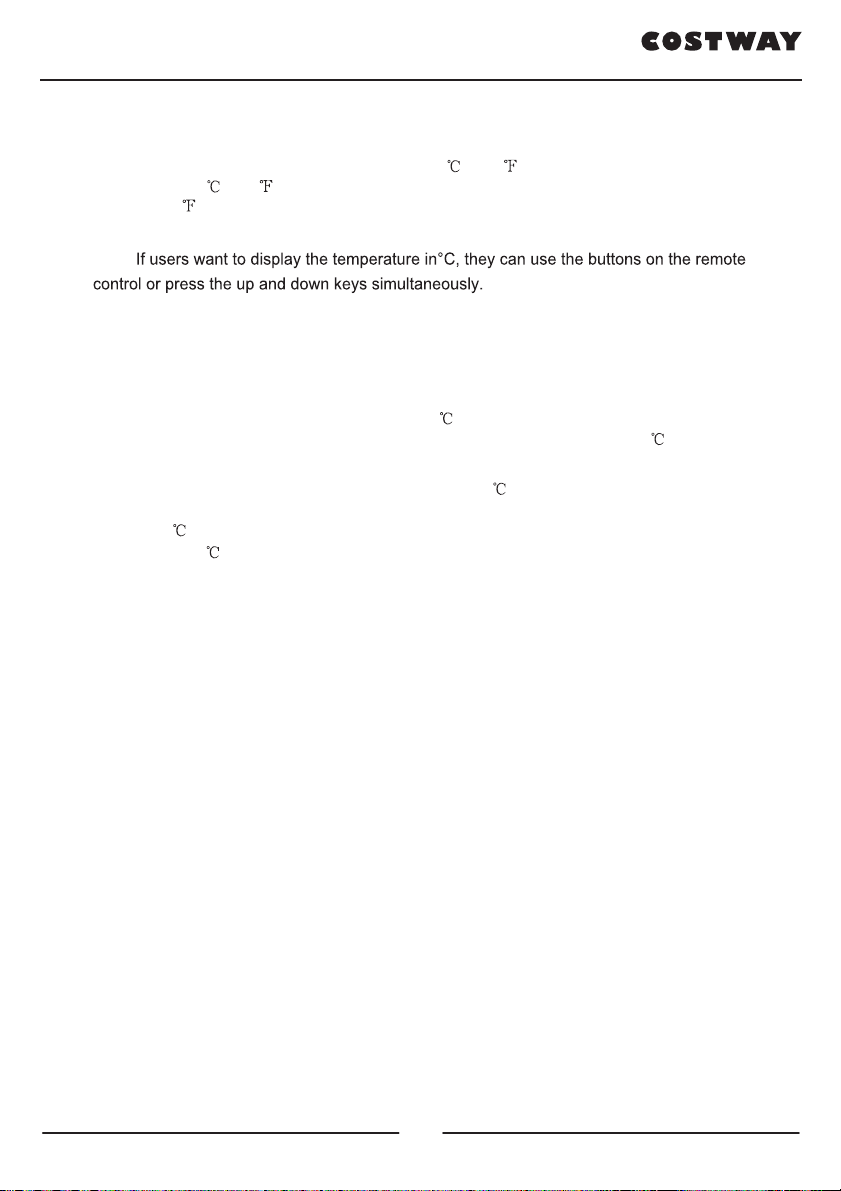 COSTWAY

℃ ℉
℃ ℉
℉

If users want to display the temperature in°C, they can use the buttons on the remote control or press the up and down keys simultaneously.

℃
℃
℃
℃
℃